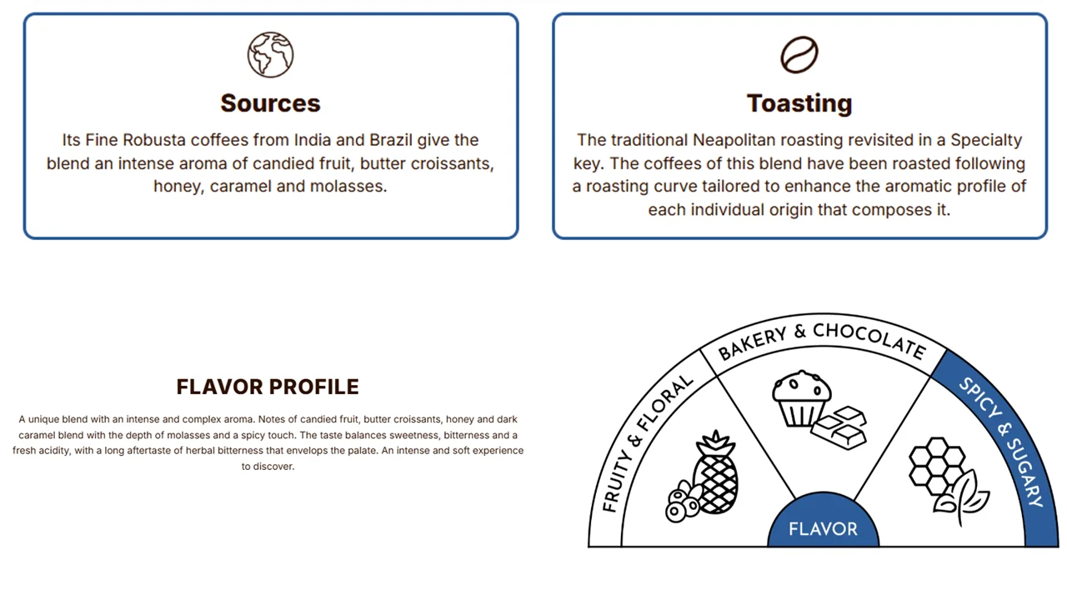 Sources

Its Fine Robusta coffees from India and Brazil give the blend an intense aroma of candied fruit, butter croissants, honey, caramel and molasses.

Toasting

The traditional Neapolitan roasting revisited in a Specialty key. The coffees of this blend have been roasted following a roasting curve tailored to enhance the aromatic profile of each individual origin that composes it.

FLAVOR PROFILE

A unique blend with an intense and complex aroma. Notes of candied fruit, butter croissants, honey and dark caramel blend with the depth of molasses and a spicy touch. The taste balances sweetness, bitterness and a fresh acidity, with a long aftertaste of herbal bitterness that envelops the palate. An intense and soft experience to discover.

FRUITY & FLORAL

BAKERY & CHOCOLATE

SPICY & SUGARY

FLAVOR